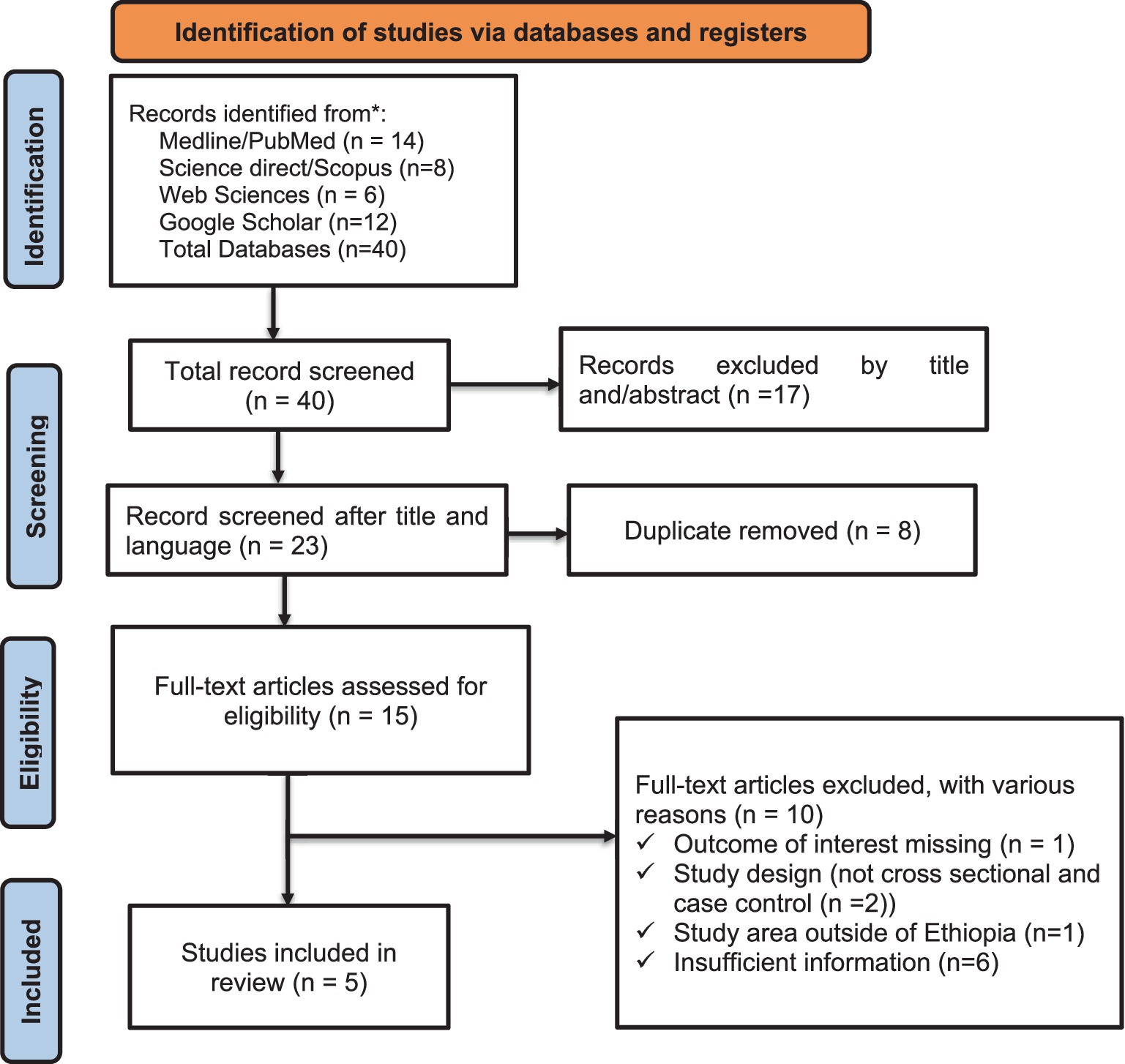 Identification of studies via databases and registers

Identification

Records identified from*:
Medline/PubMed (n = 14)
Science direct/Scopus (n=8)
Web Sciences (n = 6)
Google Scholar (n=12)
Total Databases (n=40)

Screening

Total record screened (n = 40)

Records excluded by title and/abstract (n =17)

Record screened after title and language (n = 23)

Duplicate removed (n = 8)

Eligibility

Full-text articles assessed for eligibility (n = 15)

Full-text articles excluded, with various reasons (n = 10)
✓ Outcome of interest missing (n = 1)
✓ Study design (not cross sectional and case control (n =2))
✓ Study area outside of Ethiopia (n=1)
✓ Insufficient information (n=6)

Included

Studies included in review (n = 5)